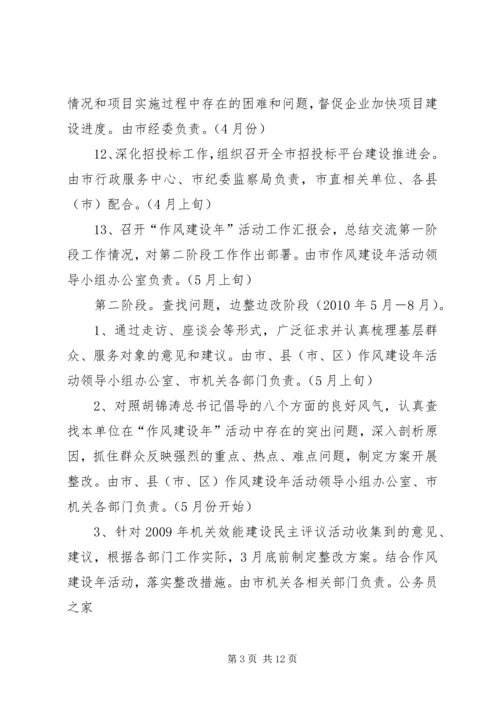 情况和项目实施过程中存在的困难和问题，督促企业加快项目建设进度。由市经委负责。（4月份）

12、深化招投标工作，组织召开全市招投标平台建设推进会。由市行政服务中心、市纪委监察局负责，市直相关单位、各县（市）配合。（4月上旬）

13、召开“作风建设年”活动工作汇报会，总结交流第一阶段工作情况，对第二阶段工作作出部署。由市作风建设年活动领导小组办公室负责。（5月上旬）

第二阶段。查找问题，边整边改阶段（2010年5月—8月）。

1、通过走访、座谈会等形式，广泛征求并认真梳理基层群众、服务对象的意见和建议。由市、县（市、区）作风建设年活动领导小组办公室、市机关各部门负责。（5月上旬）

2、对照胡锦涛总书记倡导的八个方面的良好风气，认真查找本单位在“作风建设年”活动中存在的突出问题，深入剖析原因，抓住群众反映强烈的重点、热点、难点问题，制定方案开展整改。由市、县（市、区）作风建设年活动领导小组办公室、市机关各部门负责。（5月份开始）

3、针对2009年机关效能建设民主评议活动收集到的意见、建议，根据各部门工作实际，3月底前制定整改方案。结合作风建设年活动，落实整改措施。由市机关各相关部门负责。公务员之家

第3页 共12页